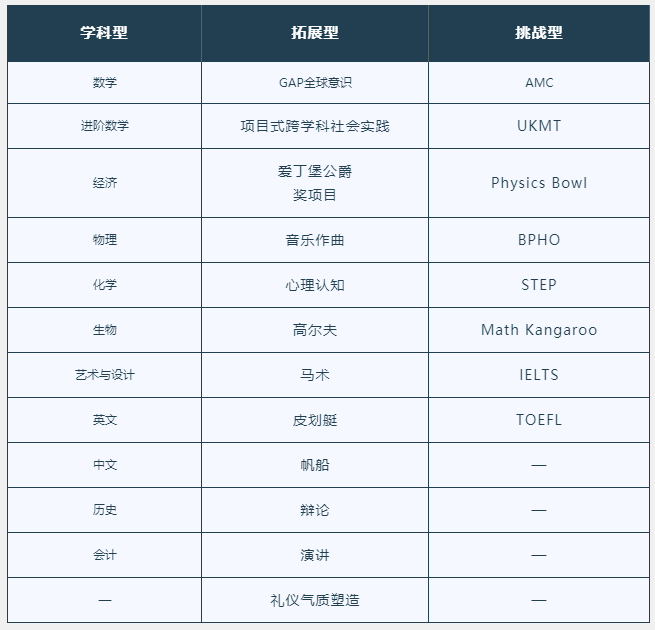 | 学科型 | 拓展型 | 挑战型 |
|---|---|---|
| 数学 | GAP全球意识 | AMC |
| 进阶数学 | 项目式跨学科社会实践 | UKMT |
| 经济 | 爱丁堡公爵奖项目 | Physics Bowl |
| 物理 | 音乐作曲 | BPHO |
| 化学 | 心理认知 | STEP |
| 生物 | 高尔夫 | Math Kangaroo |
| 艺术与设计 | 马术 | IELTS |
| 英文 | 皮划艇 | TOEFL |
| 中文 | 帆船 | — |
| 历史 | 辩论 | — |
| 会计 | 演讲 | — |
| — | 礼仪气质塑造 | — |